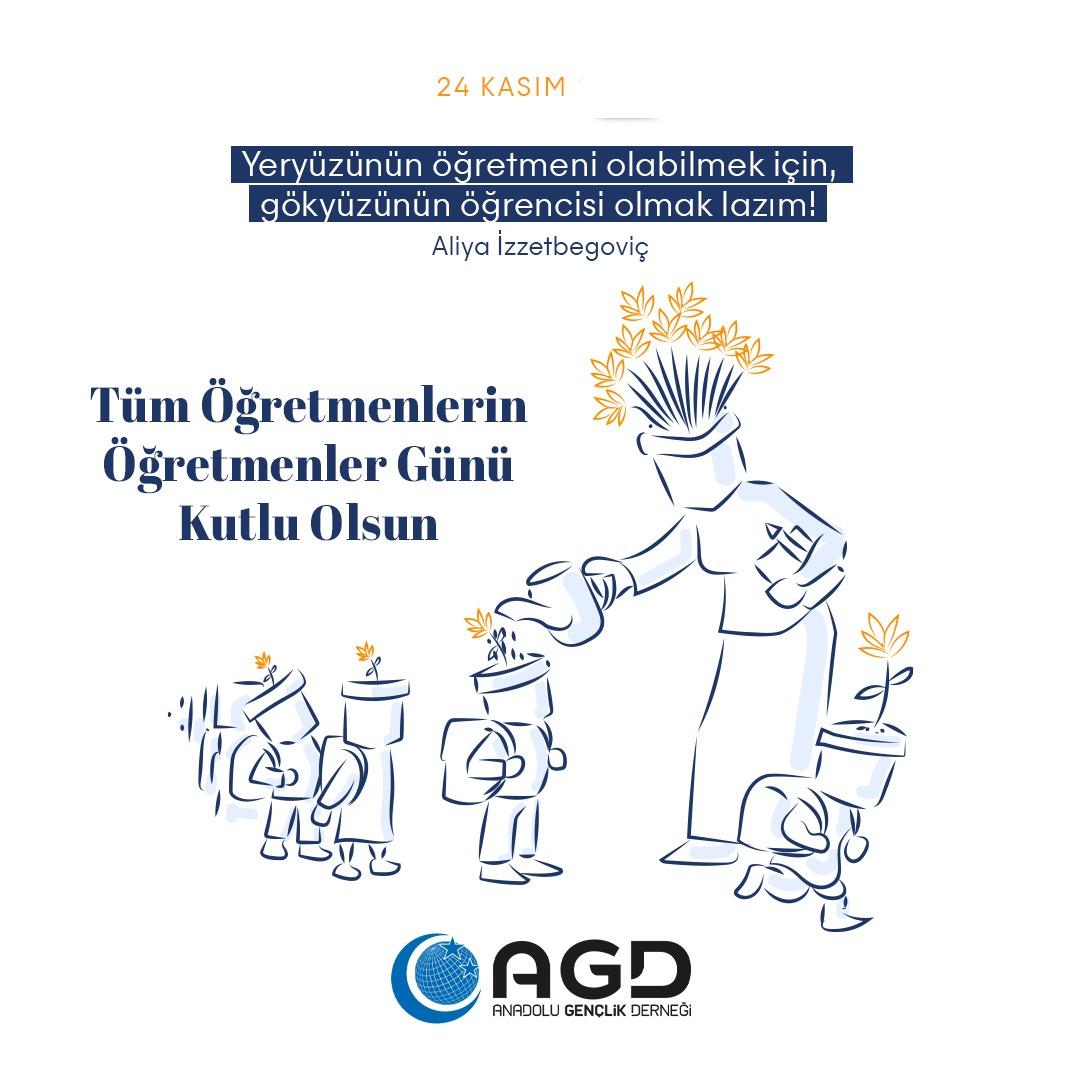 24 KASIM

Yeryüzünün öğretmeni olabilmek için, gökyüzünün öğrencisi olmak lazım!

Aliya İzzetbegoviç

Tüm Öğretmenlerin Öğretmenler Günü Kutlu Olsun

AGD
ANADOLU GENÇLİK DERNEĞİ